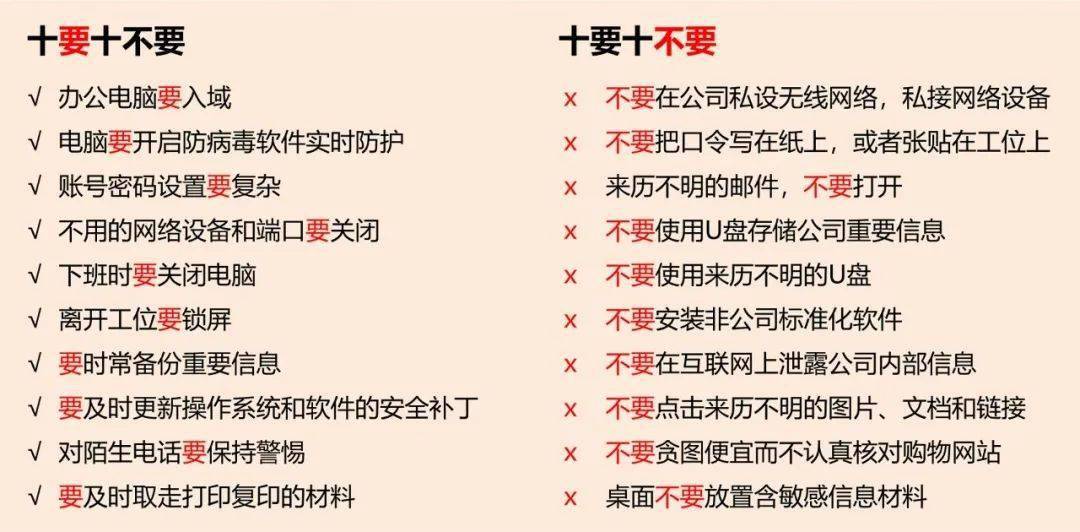 十要十不要

√ 办公电脑要入域
√ 电脑要开启防病毒软件实时防护
√ 账号密码设置要复杂
√ 不用的网络设备和端口要关闭
√ 下班时要关闭电脑
√ 离开工位要锁屏
√ 要时常备份重要信息
√ 要及时更新操作系统和软件的安全补丁
√ 对陌生电话要保持警惕
√ 要及时取走打印复印的材料

十要十不要

x 不要在公司私设无线网络，私接网络设备
x 不要把口令写在纸上，或者张贴在工位上
x 来历不明的邮件，不要打开
x 不要使用U盘存储公司重要信息
x 不要使用来历不明的U盘
x 不要安装非公司标准化软件
x 不要在互联网上泄露公司内部信息
x 不要点击来历不明的图片、文档和链接
x 不要贪图便宜而不认真核对购物网站
x 桌面不要放置含敏感信息材料